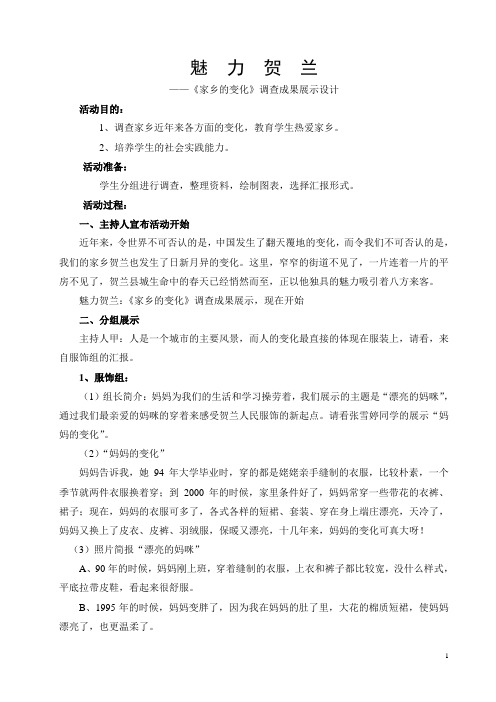 魅 力 贺 兰

——《家乡的变化》调查成果展示设计

活动目的：

1、调查家乡近年来各方面的变化，教育学生热爱家乡。

2、培养学生的社会实践能力。

活动准备：

学生分组进行调查，整理资料，绘制图表，选择汇报形式。

活动过程：

一、主持人宣布活动开始

近年来，令世界不可否认的是，中国发生了翻天覆地的变化，而令我们不可否认的是，我们的家乡贺兰也发生了日新月异的变化。这里，窄窄的街道不见了，一片连着一片的平房不见了，贺兰县城生命中的春天已经悄然而至，正以他独具的魅力吸引着八方来客。

魅力贺兰：《家乡的变化》调查成果展示，现在开始

二、分组展示

主持人甲：人是一个城市的主要风景，而人的变化最直接的体现在服装上，请看，来自服饰组的汇报。

1、服饰组：

（1）组长简介：妈妈为我们的生活和学习操劳着，我们展示的主题是“漂亮的妈咪”，通过我们最亲爱的妈咪的穿着来感受贺兰人民服饰的新起点。请看张雪婷同学的展示“妈妈的变化”。

（2）“妈妈的变化”

妈妈告诉我，她 94 年大学毕业时，穿的都是姥姥亲手缝制的衣服，比较朴素，一个季节就两件衣服换着穿；到 2000 年的时候，家里条件好了，妈妈常穿一些带花的衣裤、裙子；现在，妈妈的衣服可多了，各式各样的短裙、套装、穿在身上端庄漂亮，天冷了，妈妈又换上了皮衣、皮裤、羽绒服，保暖又漂亮，十几年来，妈妈的变化可真大呀！

（3）照片简报“漂亮的妈咪”

A、90 年的时候，妈妈刚上班，穿着缝制的衣服，上衣和裤子都比较宽，没什么样式，平底拉带皮鞋，看起来很舒服。

B、1995 年的时候，妈妈变胖了，因为我在妈妈的肚子里，大花的棉质短裙，使妈妈漂亮了，也更温柔了。

1